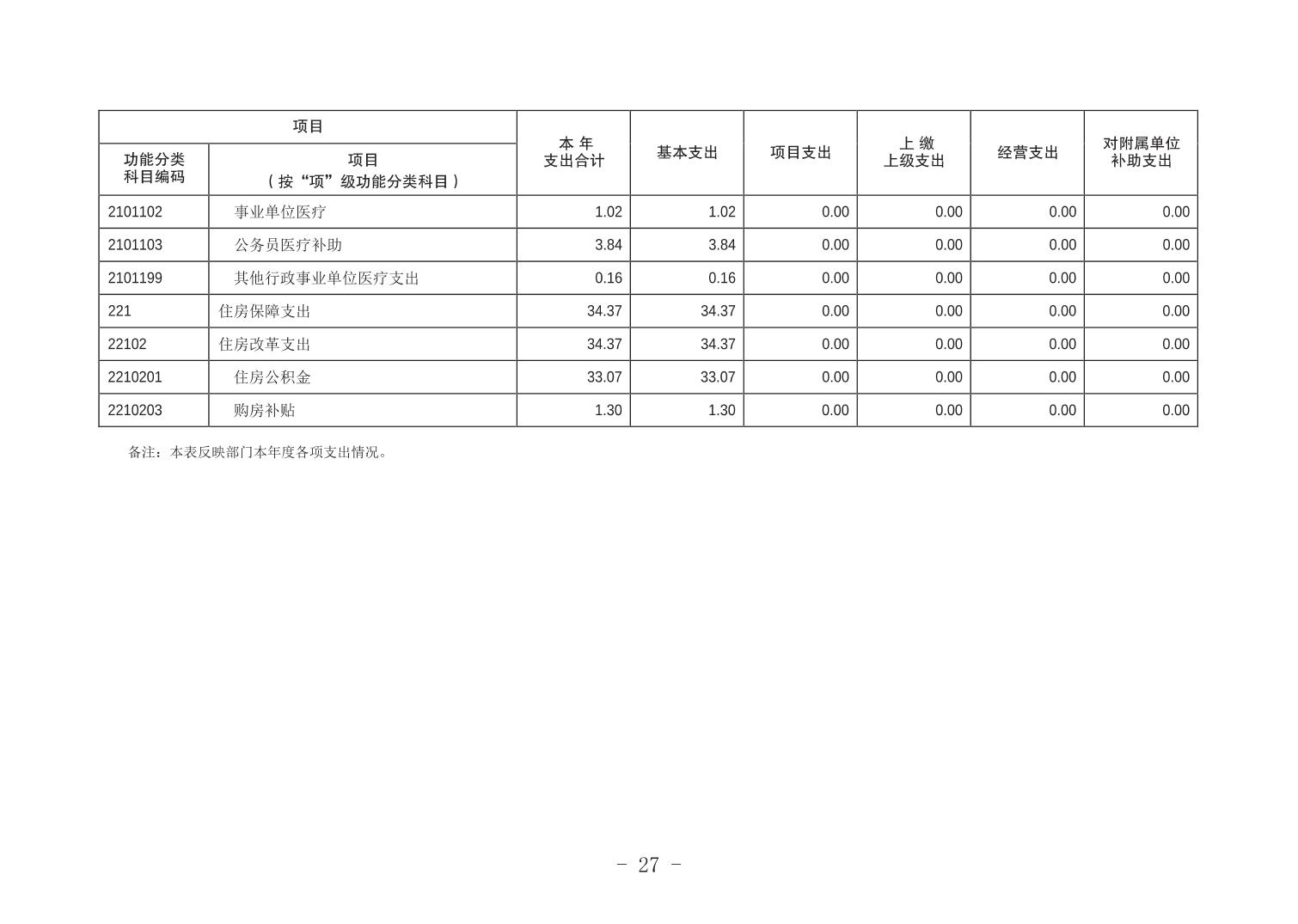 | 项目 | | 本 年 支出合计 | 基本支出 | 项目支出 | 上 缴 上级支出 | 经营支出 | 对附属单位 补助支出 |
|---|---|---|---|---|---|---|---|
| 功能分类 科目编码 | 项目 （按“项”级功能分类科目） | | | | | | |
| 2101102 | 事业单位医疗 | 1.02 | 1.02 | 0.00 | 0.00 | 0.00 | 0.00 |
| 2101103 | 公务员医疗补助 | 3.84 | 3.84 | 0.00 | 0.00 | 0.00 | 0.00 |
| 2101199 | 其他行政事业单位医疗支出 | 0.16 | 0.16 | 0.00 | 0.00 | 0.00 | 0.00 |
| 221 | 住房保障支出 | 34.37 | 34.37 | 0.00 | 0.00 | 0.00 | 0.00 |
| 22102 | 住房改革支出 | 34.37 | 34.37 | 0.00 | 0.00 | 0.00 | 0.00 |
| 2210201 | 住房公积金 | 33.07 | 33.07 | 0.00 | 0.00 | 0.00 | 0.00 |
| 2210203 | 购房补贴 | 1.30 | 1.30 | 0.00 | 0.00 | 0.00 | 0.00 |

备注：本表反映部门本年度各项支出情况。

- 27 -